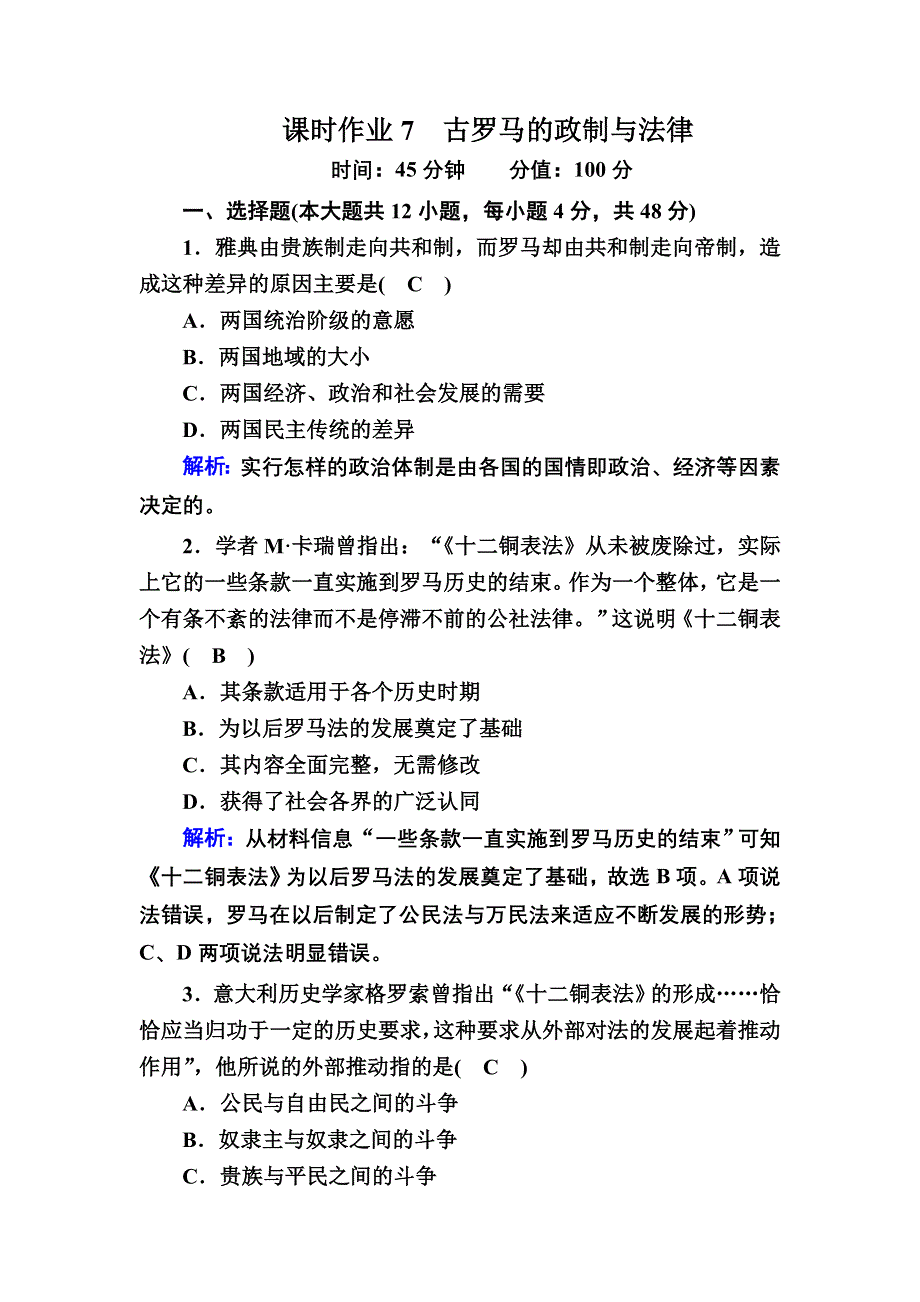 课时作业 7　古罗马的政制与法律

时间：45 分钟　　分值：100 分

一、选择题(本大题共 12 小题，每小题 4 分，共 48 分)

1．雅典由贵族制走向共和制，而罗马却由共和制走向帝制，造成这种差异的原因主要是(　C　)

A．两国统治阶级的意愿

B．两国地域的大小

C．两国经济、政治和社会发展的需要

D．两国民主传统的差异

解析：实行怎样的政治体制是由各国的国情即政治、经济等因素决定的。

2．学者 M·卡瑞曾指出：“《十二铜表法》从未被废除过，实际上它的一些条款一直实施到罗马历史的结束。作为一个整体，它是一个有条不紊的法律而不是停滞不前的公社法律。”这说明《十二铜表法》(　B　)

A．其条款适用于各个历史时期

B．为以后罗马法的发展奠定了基础

C．其内容全面完整，无需修改

D．获得了社会各界的广泛认同

解析：从材料信息“一些条款一直实施到罗马历史的结束”可知《十二铜表法》为以后罗马法的发展奠定了基础，故选 B 项。A 项说法错误，罗马在以后制定了公民法与万民法来适应不断发展的形势；C、D 两项说法明显错误。

3．意大利历史学家格罗索曾指出“《十二铜表法》的形成……恰恰应当归功于一定的历史要求，这种要求从外部对法的发展起着推动作用”，他所说的外部推动指的是(　C　)

A．公民与自由民之间的斗争

B．奴隶主与奴隶之间的斗争

C．贵族与平民之间的斗争